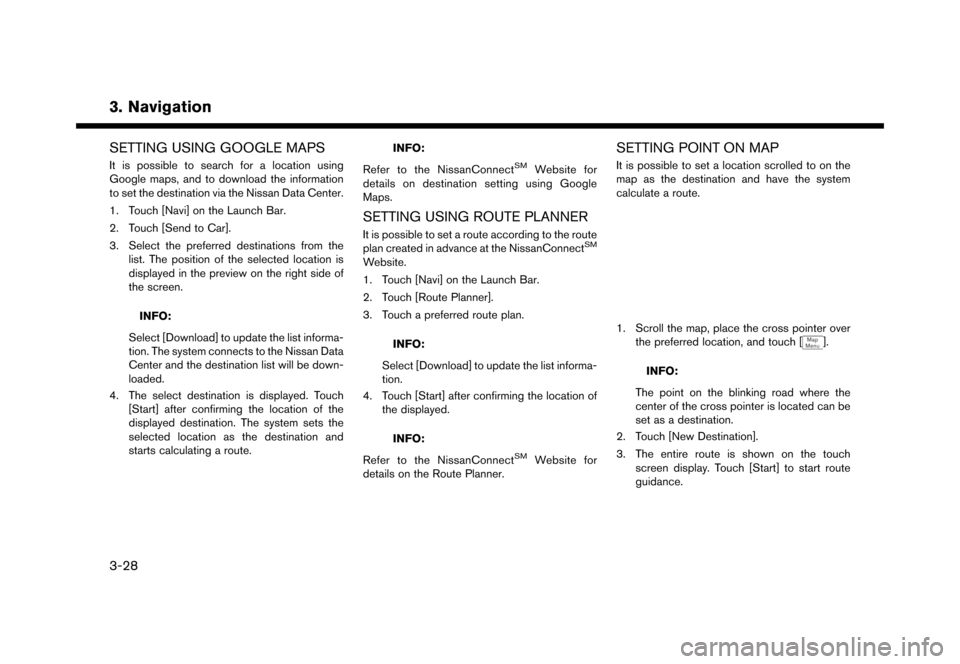 3. Navigation

SETTING USING GOOGLE MAPS

It is possible to search for a location using Google maps, and to download the information to set the destination via the Nissan Data Center.

1. Touch [Navi] on the Launch Bar.
2. Touch [Send to Car].
3. Select the preferred destinations from the list. The position of the selected location is displayed in the preview on the right side of the screen.

INFO:

Select [Download] to update the list information. The system connects to the Nissan Data Center and the destination list will be downloaded.

4. The select destination is displayed. Touch [Start] after confirming the location of the displayed destination. The system sets the selected location as the destination and starts calculating a route.

INFO:

Refer to the NissanConnect$^{SM}$ Website for details on destination setting using Google Maps.

SETTING USING ROUTE PLANNER

It is possible to set a route according to the route plan created in advance at the NissanConnect$^{SM}$ Website.

1. Touch [Navi] on the Launch Bar.
2. Touch [Route Planner].
3. Touch a preferred route plan.

INFO:

Select [Download] to update the list information.

4. Touch [Start] after confirming the location of the displayed.

INFO:

Refer to the NissanConnect$^{SM}$ Website for details on the Route Planner.

SETTING POINT ON MAP

It is possible to set a location scrolled to on the map as the destination and have the system calculate a route.

1. Scroll the map, place the cross pointer over the preferred location, and touch [Map Menu].

INFO:

The point on the blinking road where the center of the cross pointer is located can be set as a destination.

2. Touch [New Destination].
3. The entire route is shown on the touch screen display. Touch [Start] to start route guidance.

3-28

carmanualsonline.info